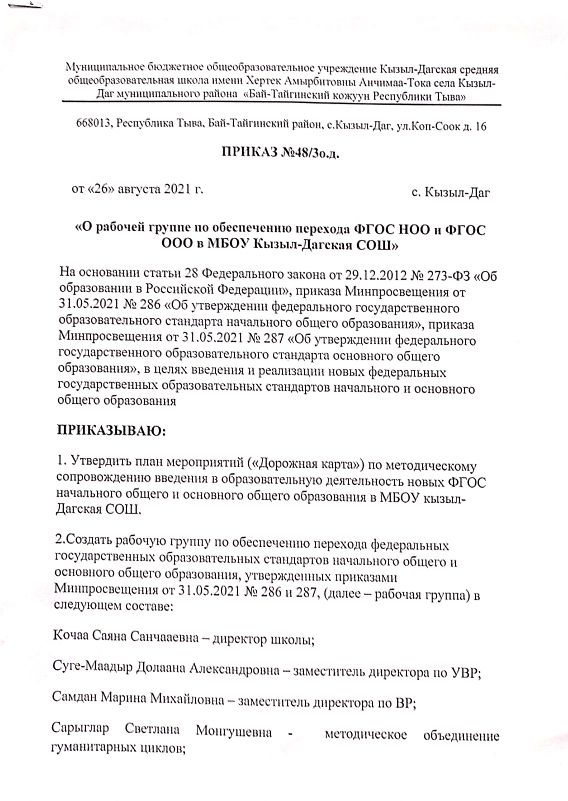 Муниципальное бюджетное общеобразовательное учреждение Кызыл-Дагская средняя общеобразовательная школа имени Хертек Амырбитовны Анчимаа-Тока села Кызыл-Даг муниципального района «Бай-Тайгинский кожуун Республики Тыва»

668013, Республика Тыва, Бай-Тайгинский район, с.Кызыл-Даг, ул.Коп-Соок д. 16

ПРИКАЗ №48/3о.д.

от «26» августа 2021 г.

с. Кызыл-Даг

«О рабочей группе по обеспечению перехода ФГОС НОО и ФГОС ООО в МБОУ Кызыл-Дагская СОШ»

На основании статьи 28 Федерального закона от 29.12.2012 № 273-ФЗ «Об образовании в Российской Федерации», приказа Минпросвещения от 31.05.2021 № 286 «Об утверждении федерального государственного образовательного стандарта начального общего образования», приказа Минпросвещения от 31.05.2021 № 287 «Об утверждении федерального государственного образовательного стандарта основного общего образования», в целях введения и реализации новых федеральных государственных образовательных стандартов начального и основного общего образования

ПРИКАЗЫВАЮ:

1. Утвердить план мероприятий («Дорожная карта») по методическому сопровождению введения в образовательную деятельность новых ФГОС начального общего и основного общего образования в МБОУ кызыл-Дагская СОШ.

2.Создать рабочую группу по обеспечению перехода федеральных государственных образовательных стандартов начального общего и основного общего образования, утвержденных приказами Минпросвещения от 31.05.2021 № 286 и 287, (далее – рабочая группа) в следующем составе:

Кочаа Саяна Санчааевна – директор школы;

Суге-Маадыр Долаана Александровна – заместитель директора по УВР;

Самдан Марина Михайловна – заместитель директора по ВР;

Сарыглар Светлана Монгушевна - методическое объединение гуманитарных циклов;